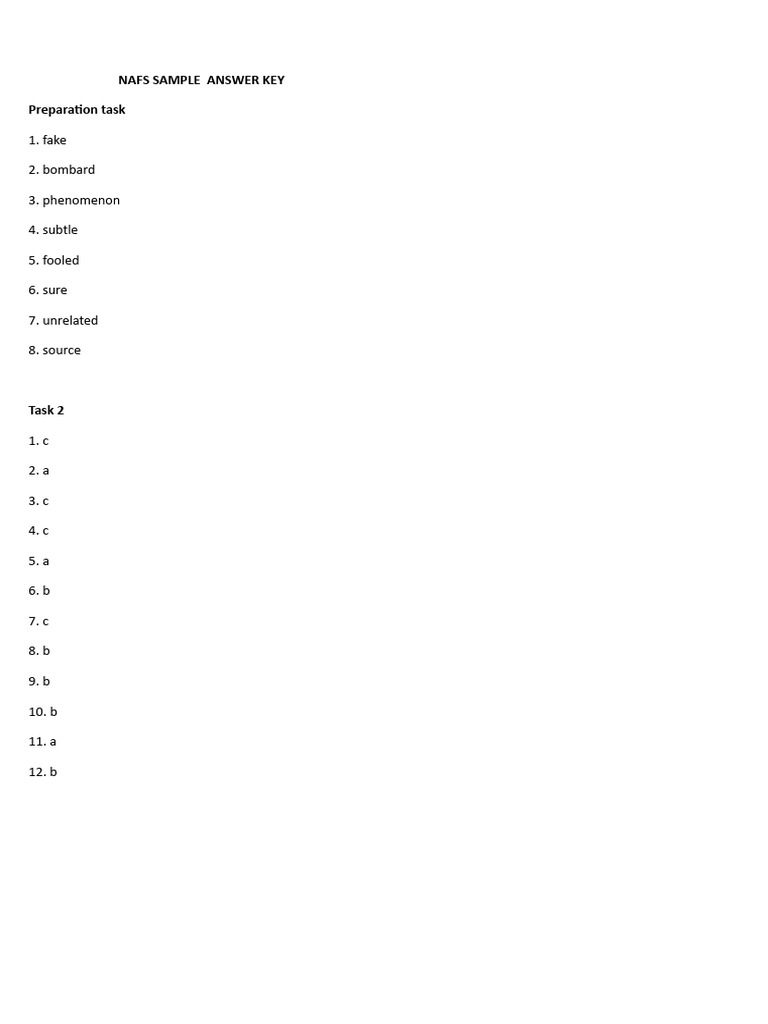 NAFS SAMPLE ANSWER KEY

Preparation task

1. fake

2. bombard

3. phenomenon

4. subtle

5. fooled

6. sure

7. unrelated

8. source

Task 2

1. c

2. a

3. c

4. c

5. a

6. b

7. c

8. b

9. b

10. b

11. a

12. b